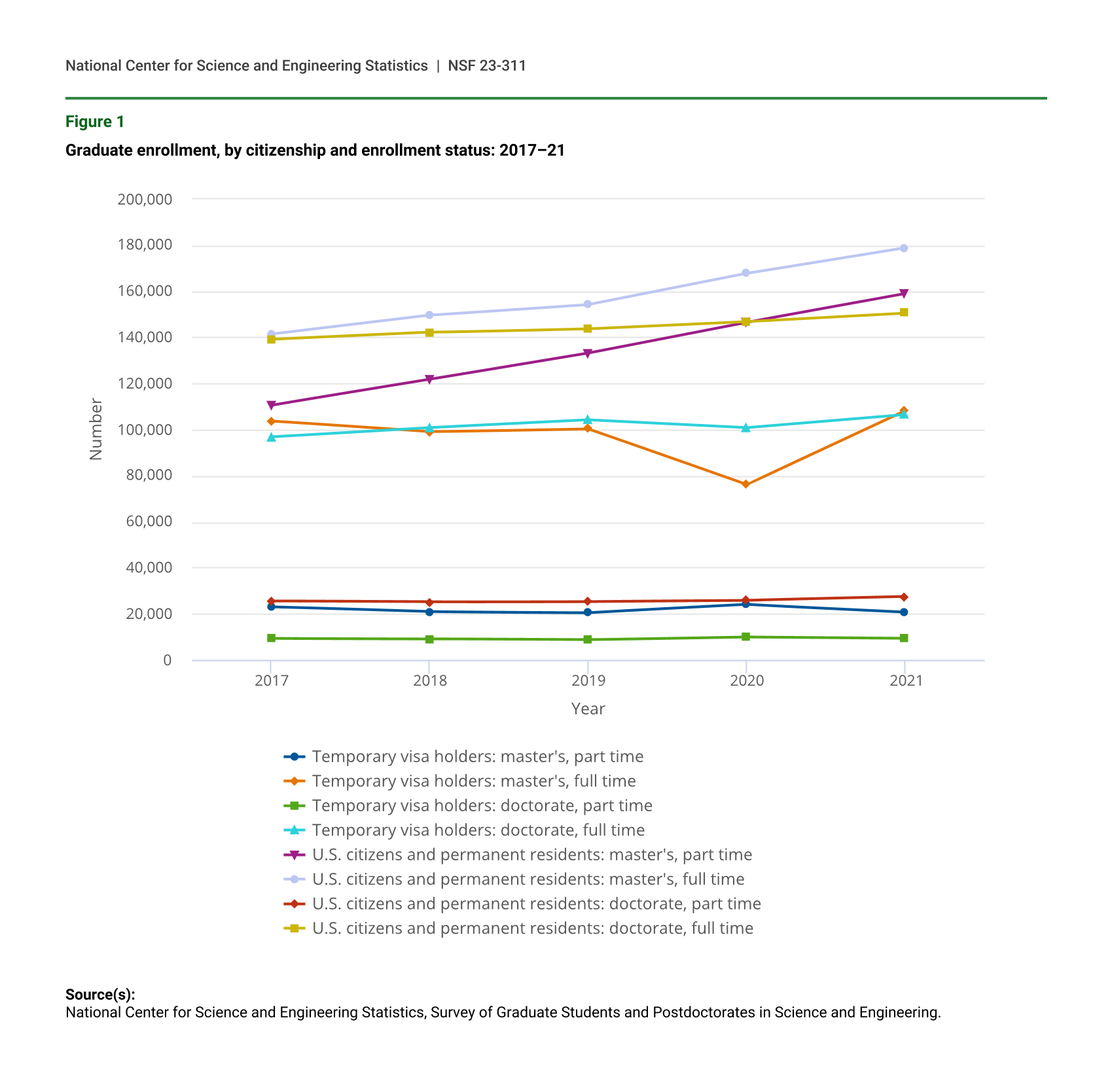 National Center for Science and Engineering Statistics | NSF 23-311

Figure 1

Graduate enrollment, by citizenship and enrollment status: 2017–21

200,000
180,000
160,000
140,000
120,000
100,000
80,000
60,000
40,000
20,000
0

Number

2017
2018
2019
2020
2021

Year

Temporary visa holders: master's, part time
Temporary visa holders: master's, full time
Temporary visa holders: doctorate, part time
Temporary visa holders: doctorate, full time
U.S. citizens and permanent residents: master's, part time
U.S. citizens and permanent residents: master's, full time
U.S. citizens and permanent residents: doctorate, part time
U.S. citizens and permanent residents: doctorate, full time

Source(s):
National Center for Science and Engineering Statistics, Survey of Graduate Students and Postdoctorates in Science and Engineering.